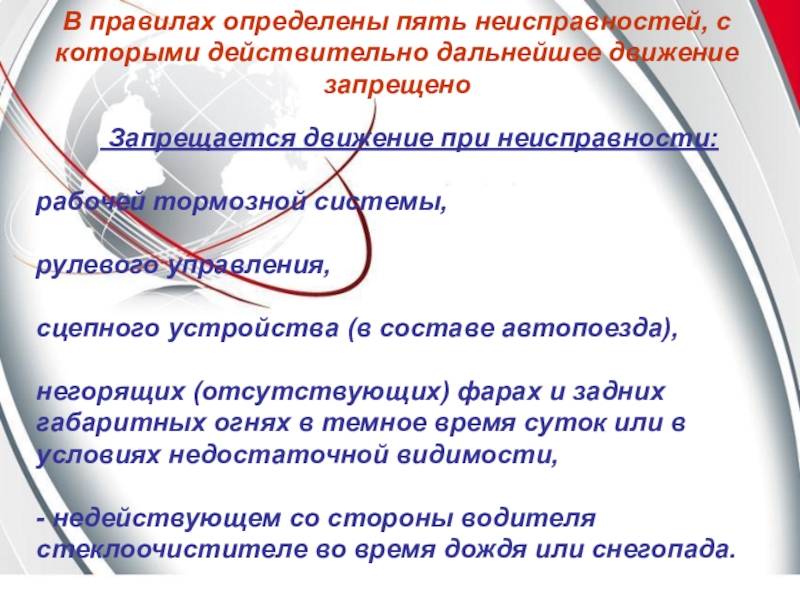 В правилах определены пять неисправностей, с которыми действительно дальнейшее движение запрещено

Запрещается движение при неисправности:

рабочей тормозной системы,

рулевого управления,

сцепного устройства (в составе автопоезда),

негорящих (отсутствующих) фарах и задних габаритных огнях в темное время суток или в условиях недостаточной видимости,

- недействующем со стороны водителя стеклоочистителе во время дождя или снегопада.